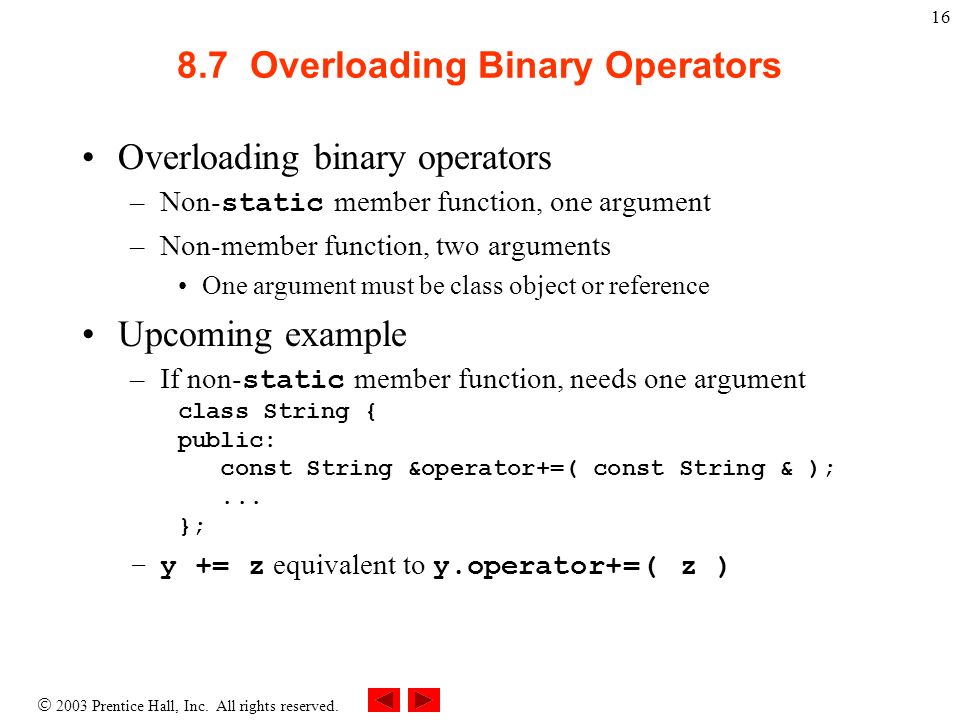 16

8.7 Overloading Binary Operators

• Overloading binary operators
– Non-static member function, one argument
– Non-member function, two arguments
• One argument must be class object or reference

• Upcoming example
– If non-static member function, needs one argument
class String {
public:
const String &operator+=( const String & );
...
};
– y += z equivalent to y.operator+=( z )

© 2003 Prentice Hall, Inc. All rights reserved.